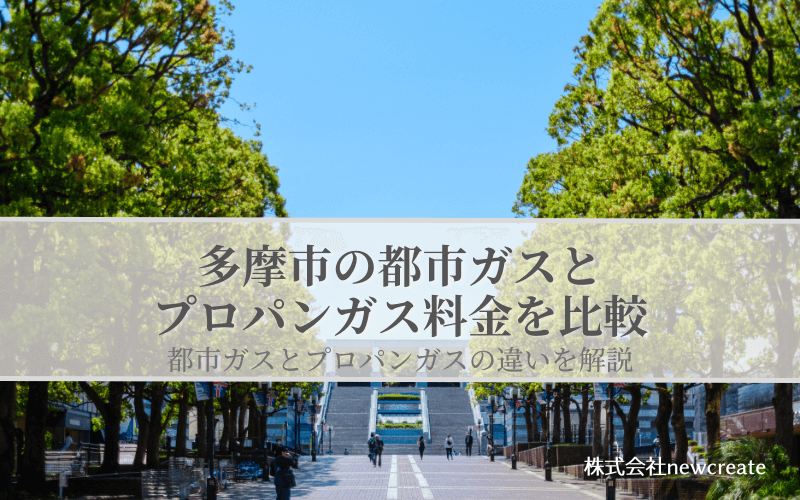 多摩市の都市ガスと
プロパンガス料金を比較

都市ガスとプロパンガスの違いを解説

株式会社newcreate